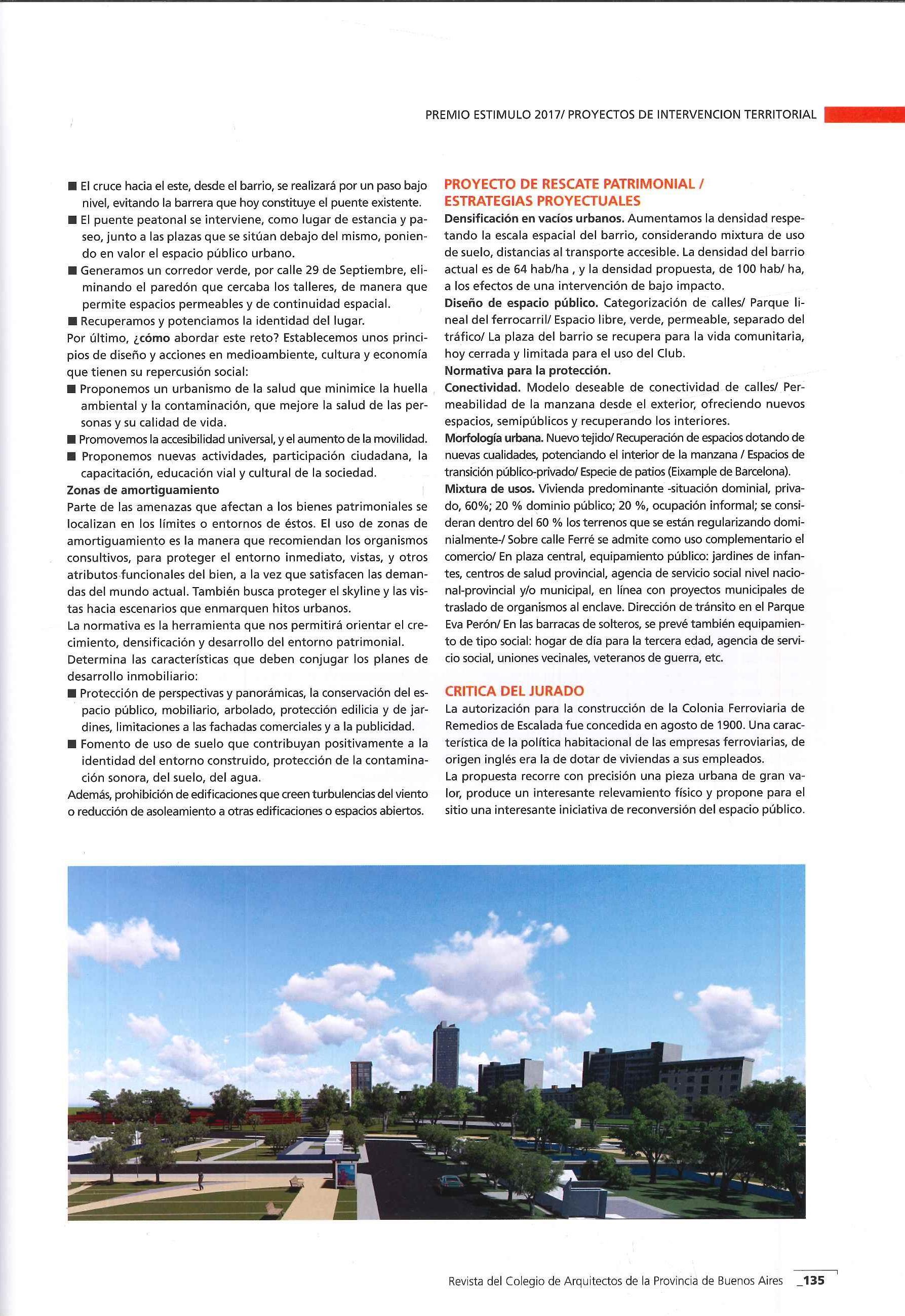 PREMIO ESTIMULO 2017/ PROYECTOS DE INTERVENCION TERRITORIAL

■ El cruce hacia el este, desde el barrio, se realizará por un paso bajo nivel, evitando la barrera que hoy constituye el puente existente.
■ El puente peatonal se interviene, como lugar de estancia y paseo, junto a las plazas que se sitúan debajo del mismo, poniendo en valor el espacio público urbano.
■ Generamos un corredor verde, por calle 29 de Septiembre, eliminando el paredón que cercaba los talleres, de manera que permite espacios permeables y de continuidad espacial.
■ Recuperamos y potenciamos la identidad del lugar.
Por último, ¿cómo abordar este reto? Establecemos unos principios de diseño y acciones en medioambiente, cultura y economía que tienen su repercusión social:
■ Proponemos un urbanismo de la salud que minimice la huella ambiental y la contaminación, que mejore la salud de las personas y su calidad de vida.
■ Promovemos la accesibilidad universal, y el aumento de la movilidad.
■ Proponemos nuevas actividades, participación ciudadana, la capacitación, educación vial y cultural de la sociedad.
Zonas de amortiguamiento
Parte de las amenazas que afectan a los bienes patrimoniales se localizan en los límites o entornos de éstos. El uso de zonas de amortiguamiento es la manera que recomiendan los organismos consultivos, para proteger el entorno inmediato, vistas, y otros atributos funcionales del bien, a la vez que satisfacen las demandas del mundo actual. También busca proteger el skyline y las vistas hacia escenarios que enmarquen hitos urbanos.
La normativa es la herramienta que nos permitirá orientar el crecimiento, densificación y desarrollo del entorno patrimonial.
Determina las características que deben conjugar los planes de desarrollo inmobiliario:
■ Protección de perspectivas y panorámicas, la conservación del espacio público, mobiliario, arbolado, protección edilicia y de jardines, limitaciones a las fachadas comerciales y a la publicidad.
■ Fomento de uso de suelo que contribuyan positivamente a la identidad del entorno construido, protección de la contaminación sonora, del suelo, del agua.
Además, prohibición de edificaciones que creen turbulencias del viento o reducción de asoleamiento a otras edificaciones o espacios abiertos.

PROYECTO DE RESCATE PATRIMONIAL / ESTRATEGIAS PROYECTUALES
Densificación en vacíos urbanos. Aumentamos la densidad respetando la escala espacial del barrio, considerando mixtura de uso de suelo, distancias al transporte accesible. La densidad del barrio actual es de 64 hab/ha , y la densidad propuesta, de 100 hab/ ha, a los efectos de una intervención de bajo impacto.
Diseño de espacio público. Categorización de calles/ Parque lineal del ferrocarril/ Espacio libre, verde, permeable, separado del tráfico/ La plaza del barrio se recupera para la vida comunitaria, hoy cerrada y limitada para el uso del Club.
Normativa para la protección.
Conectividad. Modelo deseable de conectividad de calles/ Permeabilidad de la manzana desde el exterior, ofreciendo nuevos espacios, semipúblicos y recuperando los interiores.
Morfología urbana. Nuevo tejido/ Recuperación de espacios dotando de nuevas cualidades, potenciando el interior de la manzana / Espacios de transición público-privado/ Especie de patios (Eixample de Barcelona).
Mixtura de usos. Vivienda predominante -situación dominial, privado, 60%; 20 % dominio público; 20 %, ocupación informal; se consideran dentro del 60 % los terrenos que se están regularizando dominialmente-/ Sobre calle Ferré se admite como uso complementario el comercio/ En plaza central, equipamiento público: jardines de infantes, centros de salud provincial, agencia de servicio social nivel nacional-provincial y/o municipal, en línea con proyectos municipales de traslado de organismos al enclave. Dirección de tránsito en el Parque Eva Perón/ En las barracas de solteros, se prevé también equipamiento de tipo social: hogar de día para la tercera edad, agencia de servicio social, uniones vecinales, veteranos de guerra, etc.

CRITICA DEL JURADO
La autorización para la construcción de la Colonia Ferroviaria de Remedios de Escalada fue concedida en agosto de 1900. Una característica de la política habitacional de las empresas ferroviarias, de origen inglés era la de dotar de viviendas a sus empleados.
La propuesta recorre con precisión una pieza urbana de gran valor, produce un interesante relevamiento físico y propone para el sitio una interesante iniciativa de reconversión del espacio público.

Revista del Colegio de Arquitectos de la Provincia de Buenos Aires _135